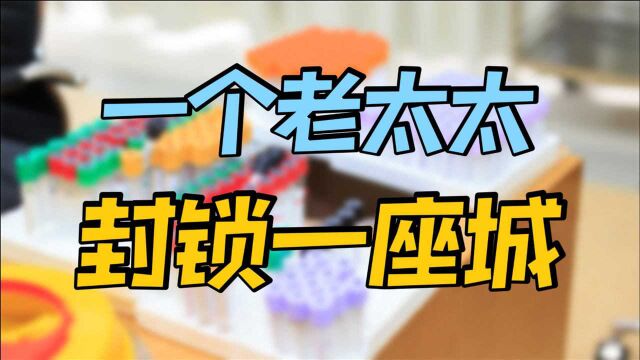 一个老太太
封锁一座城